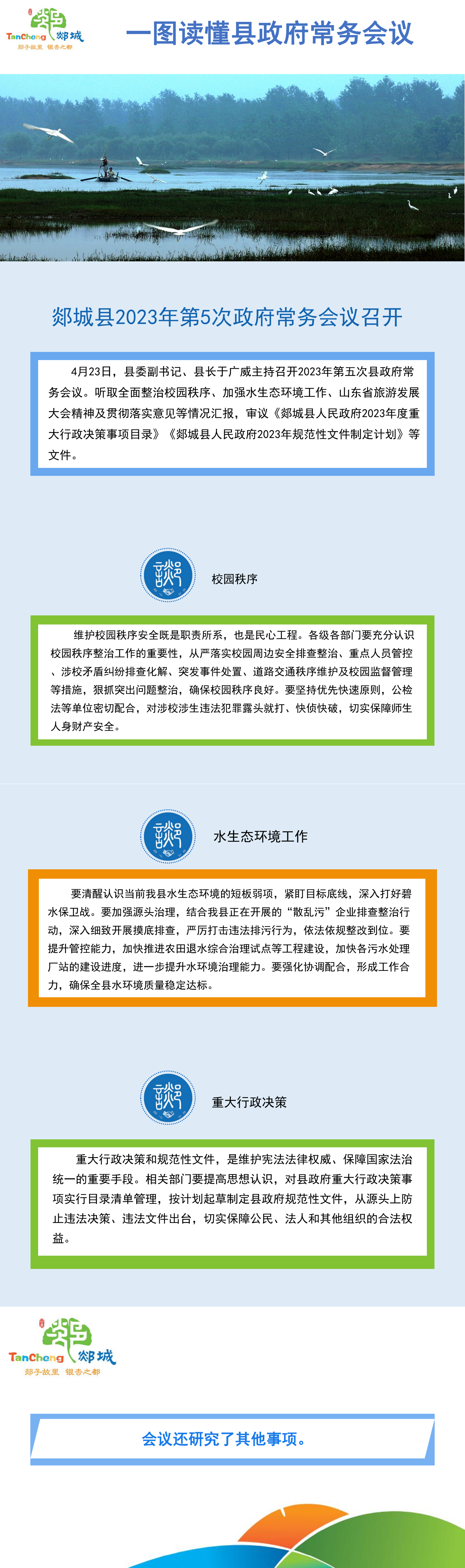 TanCheng 郯城
郯子故里 银杏之都

一图读懂县政府常务会议

郯城县2023年第5次政府常务会议召开

4月23日，县委副书记、县长于广威主持召开2023年第五次县政府常务会议。听取全面整治校园秩序、加强水生态环境工作、山东省旅游发展大会精神及贯彻落实意见等情况汇报，审议《郯城县人民政府2023年度重大行政决策事项目录》《郯城县人民政府2023年规范性文件制定计划》等文件。

校园秩序

维护校园秩序安全既是职责所系，也是民心工程。各级各部门要充分认识校园秩序整治工作的重要性，从严落实校园周边安全排查整治、重点人员管控、涉校矛盾纠纷排查化解、突发事件处置、道路交通秩序维护及校园监督管理等措施，狠抓突出问题整治，确保校园秩序良好。要坚持优先快速原则，公检法等单位密切配合，对涉校涉生违法犯罪露头就打、快侦快破，切实保障师生人身财产安全。

水生态环境工作

要清醒认识当前我县水生态环境的短板弱项，紧盯目标底线，深入打好碧水保卫战。要加强源头治理，结合我县正在开展的“散乱污”企业排查整治行动，深入细致开展摸底排查，严厉打击违法排污行为，依法依规整改到位。要提升管控能力，加快推进农田退水综合治理试点等工程建设，加快各污水处理厂站的建设进度，进一步提升水环境治理能力。要强化协调配合，形成工作合力，确保全县水环境质量稳定达标。

重大行政决策

重大行政决策和规范性文件，是维护宪法法律权威、保障国家法治统一的重要手段。相关部门要提高思想认识，对县政府重大行政决策事项实行目录清单管理，按计划起草制定县政府规范性文件，从源头上防止违法决策、违法文件出台，切实保障公民、法人和其他组织的合法权益。

TanCheng 郯城
郯子故里 银杏之都

会议还研究了其他事项。